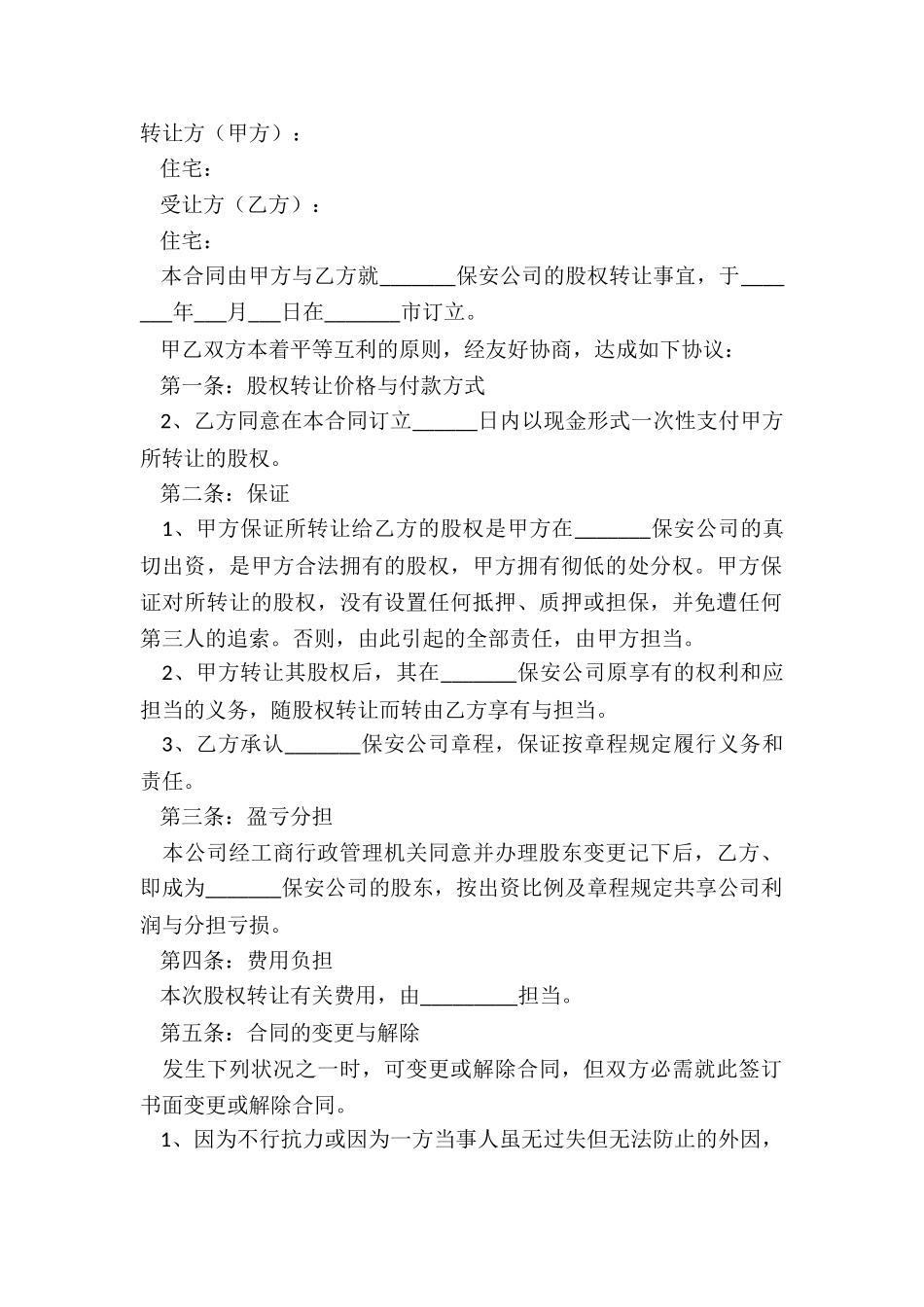 转让方（甲方）：

住宅：

受让方（乙方）：

住宅：

本合同由甲方与乙方就_______保安公司的股权转让事宜，于_______年___月___日在_______市订立。

甲乙双方本着平等互利的原则，经友好协商，达成如下协议：

第一条：股权转让价格与付款方式

2、乙方同意在本合同订立______日内以现金形式一次性支付甲方所转让的股权。

第二条：保证

1、甲方保证所转让给乙方的股权是甲方在_______保安公司的真切出资，是甲方合法拥有的股权，甲方拥有彻低的处分权。甲方保证对所转让的股权，没有设置任何抵押、质押或担保，并免遭任何第三人的追索。否则，由此引起的全部责任，由甲方担当。

2、甲方转让其股权后，其在_______保安公司原享有的权利和应担当的义务，随股权转让而转由乙方享有与担当。

3、乙方承认_______保安公司章程，保证按章程规定履行义务和责任。

第三条：盈亏分担

本公司经工商行政管理机关同意并办理股东变更记下后，乙方、即成为_______保安公司的股东，按出资比例及章程规定共享公司利润与分担亏损。

第四条：费用负担

本次股权转让有关费用，由_________担当。

第五条：合同的变更与解除

发生下列状况之一时，可变更或解除合同，但双方必需就此签订书面变更或解除合同。

1、因为不行抗力或因为一方当事人虽无过失但无法防止的外因，